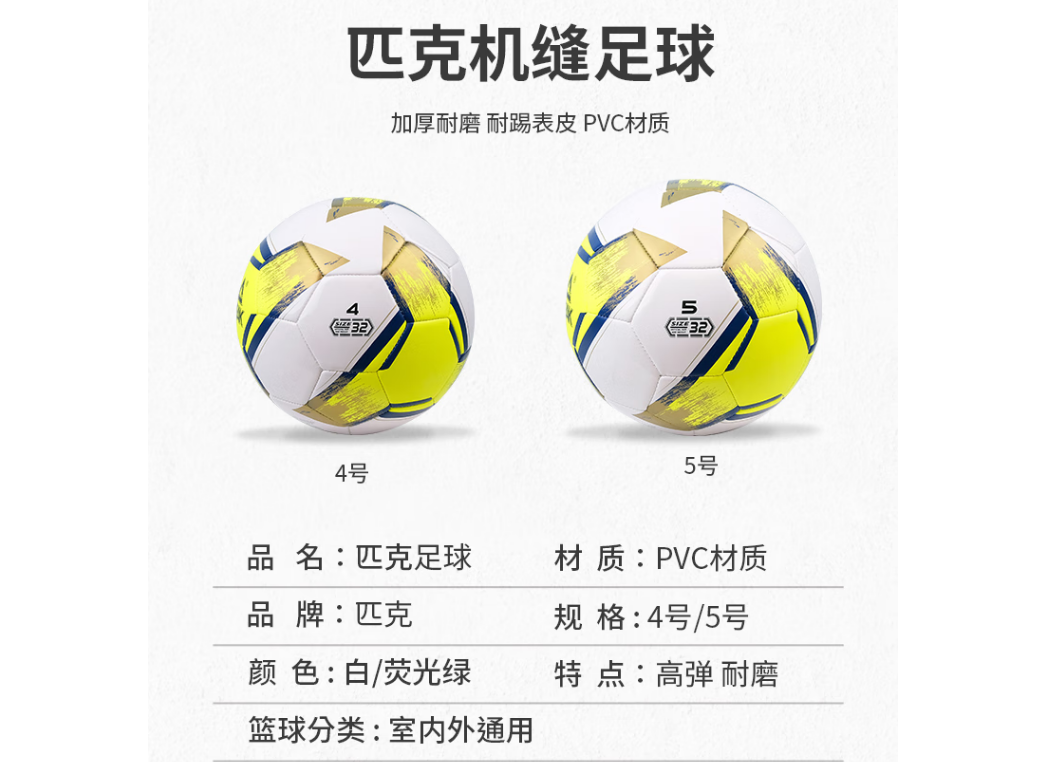 匹克机缝足球

加厚耐磨 耐踢表皮 PVC材质

4
SIZE 32

5
SIZE 32

4号

5号

品 名：匹克足球 材 质：PVC材质

品 牌：匹克 规 格：4号/5号

颜 色：白/荧光绿 特 点：高弹 耐磨

篮球分类：室内外通用